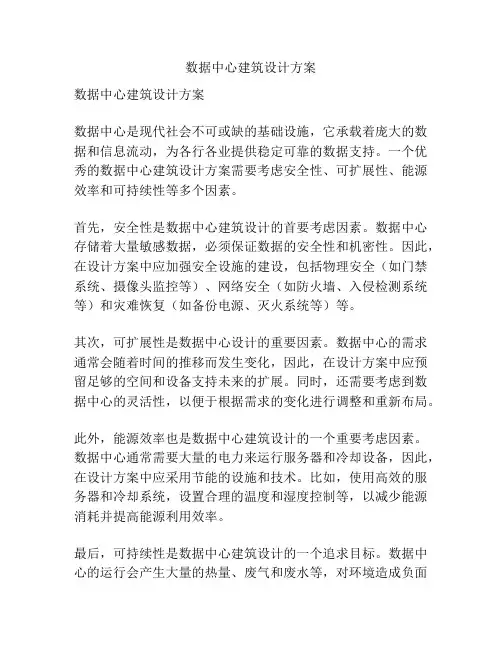 数据中心建筑设计方案

数据中心建筑设计方案

数据中心是现代社会不可或缺的基础设施，它承载着庞大的数据和信息流动，为各行各业提供稳定可靠的数据支持。一个优秀的数据中心建筑设计方案需要考虑安全性、可扩展性、能源效率和可持续性等多个因素。

首先，安全性是数据中心建筑设计的首要考虑因素。数据中心存储着大量敏感数据，必须保证数据的安全性和机密性。因此，在设计方案中应加强安全设施的建设，包括物理安全（如门禁系统、摄像头监控等）、网络安全（如防火墙、入侵检测系统等）和灾难恢复（如备份电源、灭火系统等）等。

其次，可扩展性是数据中心设计的重要因素。数据中心的需求通常会随着时间的推移而发生变化，因此，在设计方案中应预留足够的空间和设备支持未来的扩展。同时，还需要考虑到数据中心的灵活性，以便于根据需求的变化进行调整和重新布局。

此外，能源效率也是数据中心建筑设计的一个重要考虑因素。数据中心通常需要大量的电力来运行服务器和冷却设备，因此，在设计方案中应采用节能的设施和技术。比如，使用高效的服务器和冷却系统，设置合理的温度和湿度控制等，以减少能源消耗并提高能源利用效率。

最后，可持续性是数据中心建筑设计的一个追求目标。数据中心的运行会产生大量的热量、废气和废水等，对环境造成负面